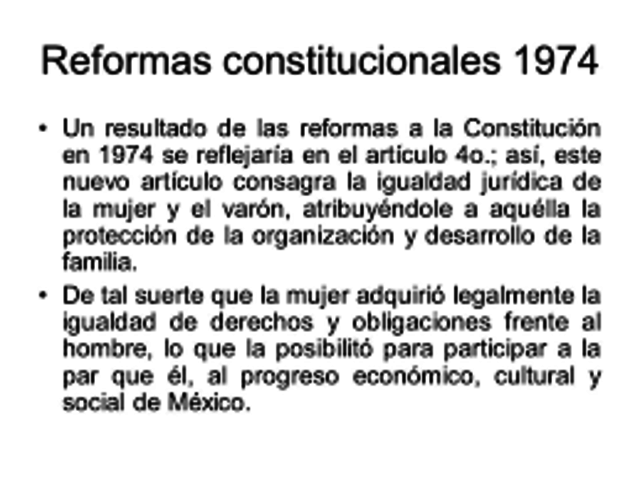 Reformas constitucionales 1974

• Un resultado de las reformas a la Constitución en 1974 se reflejaría en el artículo 4o.; así, este nuevo artículo consagra la igualdad jurídica de la mujer y el varón, atribuyéndole a aquélla la protección de la organización y desarrollo de la familia.

• De tal suerte que la mujer adquirió legalmente la igualdad de derechos y obligaciones frente al hombre, lo que la posibilitó para participar a la par que él, al progreso económico, cultural y social de México.